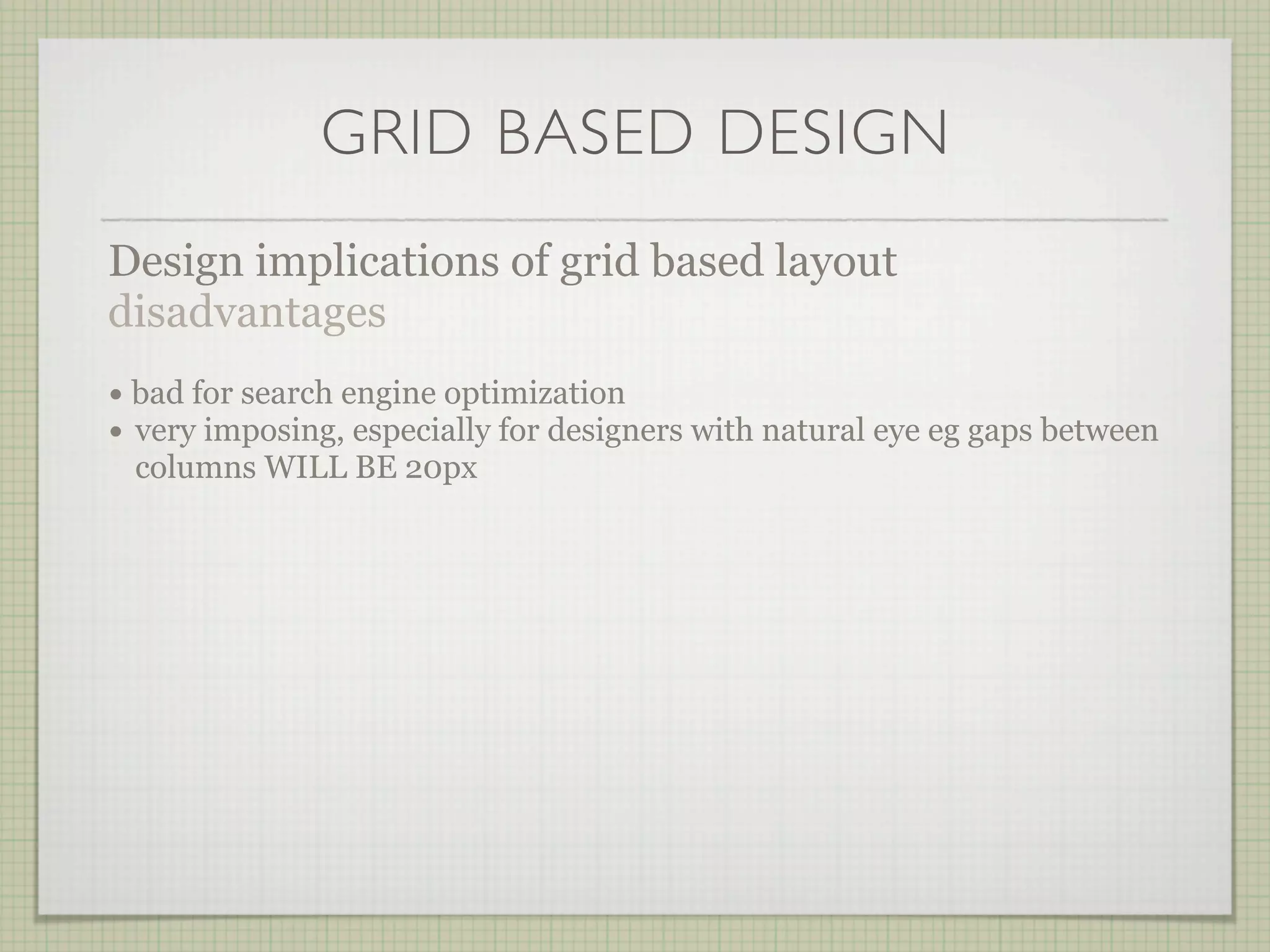 GRID BASED DESIGN

Design implications of grid based layout
disadvantages

• bad for search engine optimization
• very imposing, especially for designers with natural eye eg gaps between columns WILL BE 20px